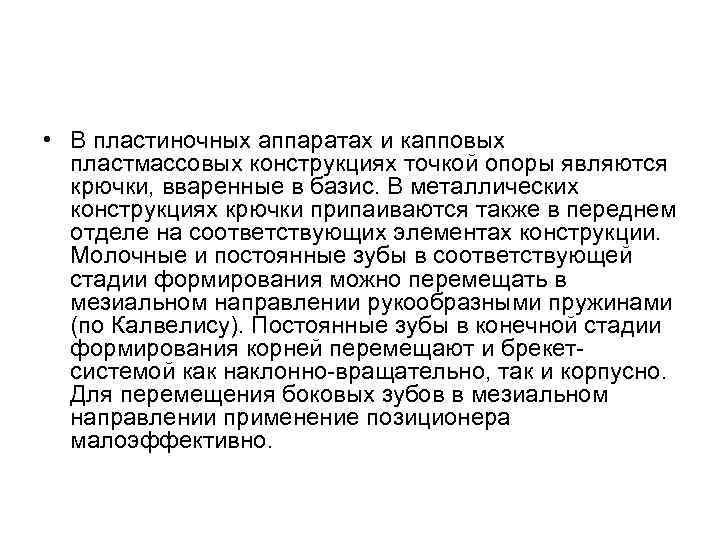 • В пластиночных аппаратах и капповых пластмассовых конструкциях точкой опоры являются крючки, вваренные в базис. В металлических конструкциях крючки припаиваются также в переднем отделе на соответствующих элементах конструкции. Молочные и постоянные зубы в соответствующей стадии формирования можно перемещать в мезиальном направлении рукообразными пружинами (по Калвелису). Постоянные зубы в конечной стадии формирования корней перемещают и брекет-системой как наклонно-вращательно, так и корпусно. Для перемещения боковых зубов в мезиальном направлении применение позиционера малоэффективно.